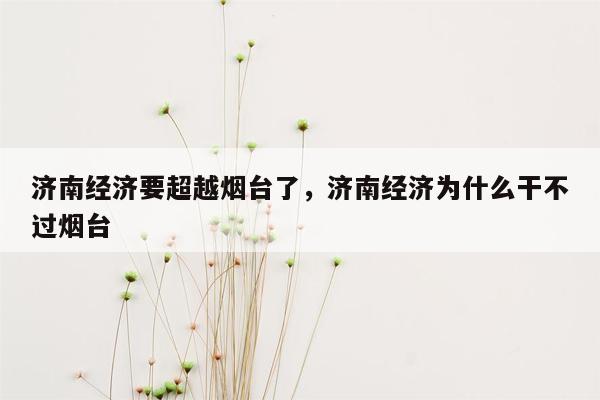 济南经济要超越烟台了，济南经济为什么干不过烟台